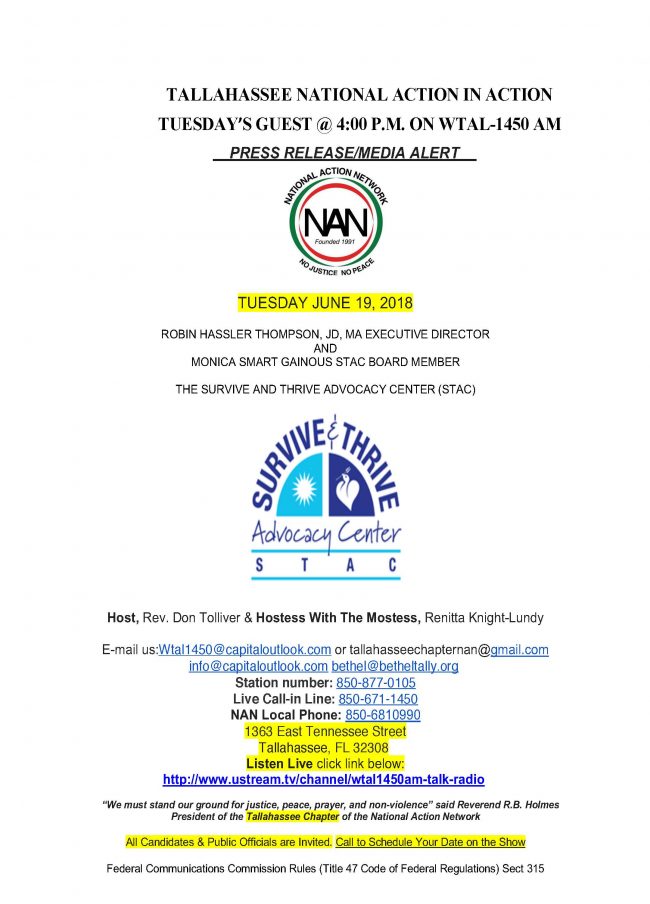 TALLAHASSEE NATIONAL ACTION IN ACTION
TUESDAY'S GUEST @ 4:00 P.M. ON WTAL-1450 AM
PRESS RELEASE/MEDIA ALERT

NATIONAL ACTION NETWORK
NAN
Founded 1991
NO JUSTICE NO PEACE

TUESDAY JUNE 19, 2018

ROBIN HASSLER THOMPSON, JD, MA EXECUTIVE DIRECTOR
AND
MONICA SMART GAINOUS STAC BOARD MEMBER

THE SURVIVE AND THRIVE ADVOCACY CENTER (STAC)

SURVIVE & THRIVE
Advocacy Center
S T A C

Host, Rev. Don Tolliver & Hostess With The Mostess, Renitta Knight-Lundy

E-mail us:Wtal1450@capitaloutlook.com or tallahasseechapternan@gmail.com
info@capitaloutlook.com bethel@betheltally.org
Station number: 850-877-0105
Live Call-in Line: 850-671-1450
NAN Local Phone: 850-6810990
1363 East Tennessee Street
Tallahassee, FL 32308
Listen Live click link below:
http://www.ustream.tv/channel/wtal1450am-talk-radio

"We must stand our ground for justice, peace, prayer, and non-violence" said Reverend R.B. Holmes
President of the Tallahassee Chapter of the National Action Network

All Candidates & Public Officials are Invited. Call to Schedule Your Date on the Show

Federal Communications Commission Rules (Title 47 Code of Federal Regulations) Sect 315